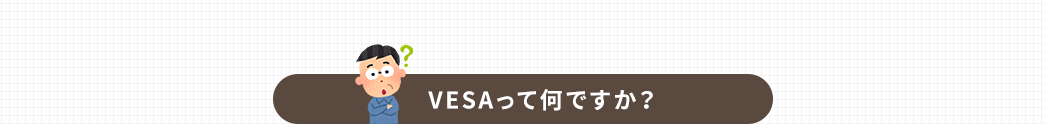 ?

VESAって何ですか？